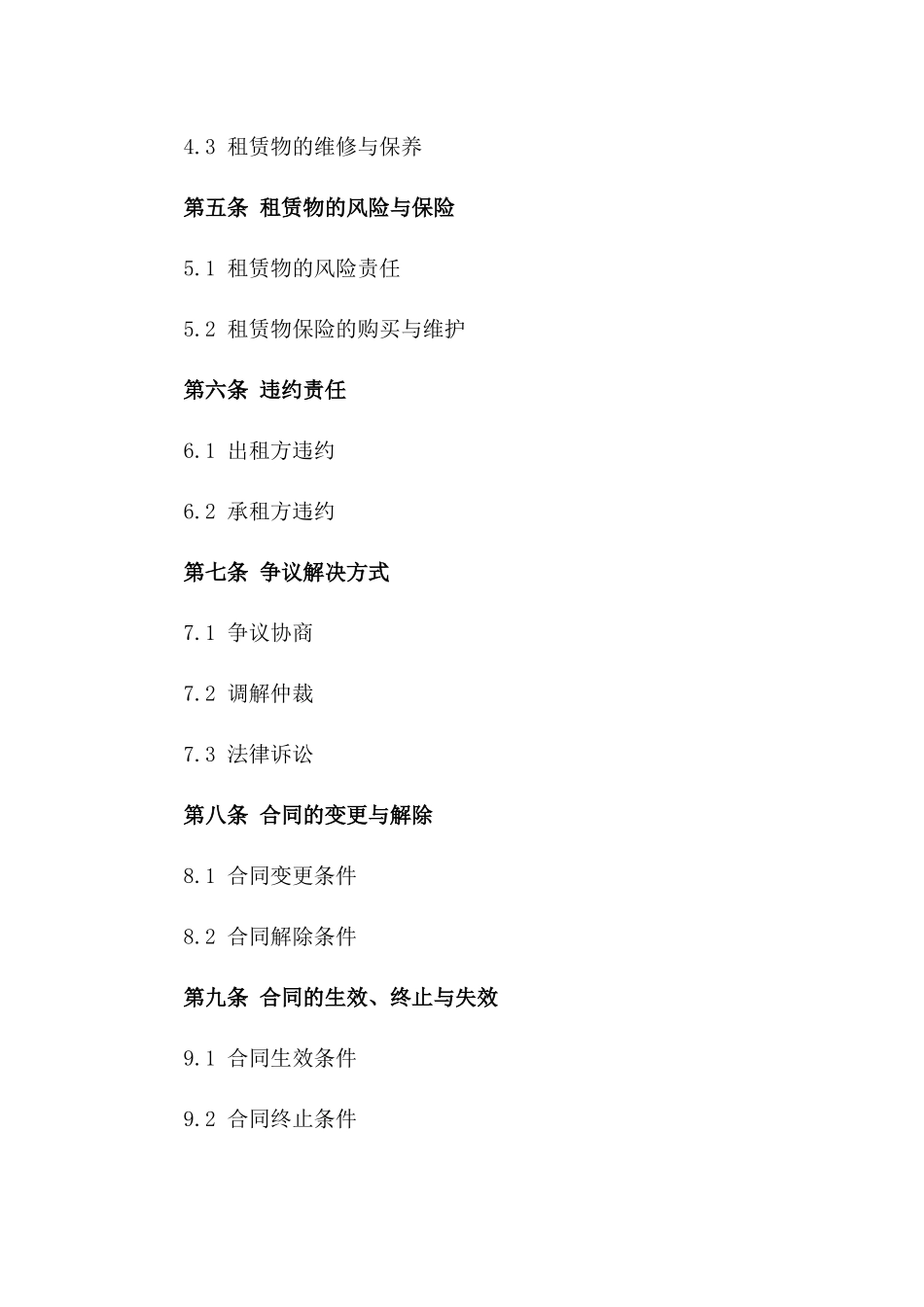 4.3 租赁物的维修与保养

第五条 租赁物的风险与保险

5.1 租赁物的风险责任

5.2 租赁物保险的购买与维护

第六条 违约责任

6.1 出租方违约

6.2 承租方违约

第七条 争议解决方式

7.1 争议协商

7.2 调解仲裁

7.3 法律诉讼

第八条 合同的变更与解除

8.1 合同变更条件

8.2 合同解除条件

第九条 合同的生效、终止与失效

9.1 合同生效条件

9.2 合同终止条件